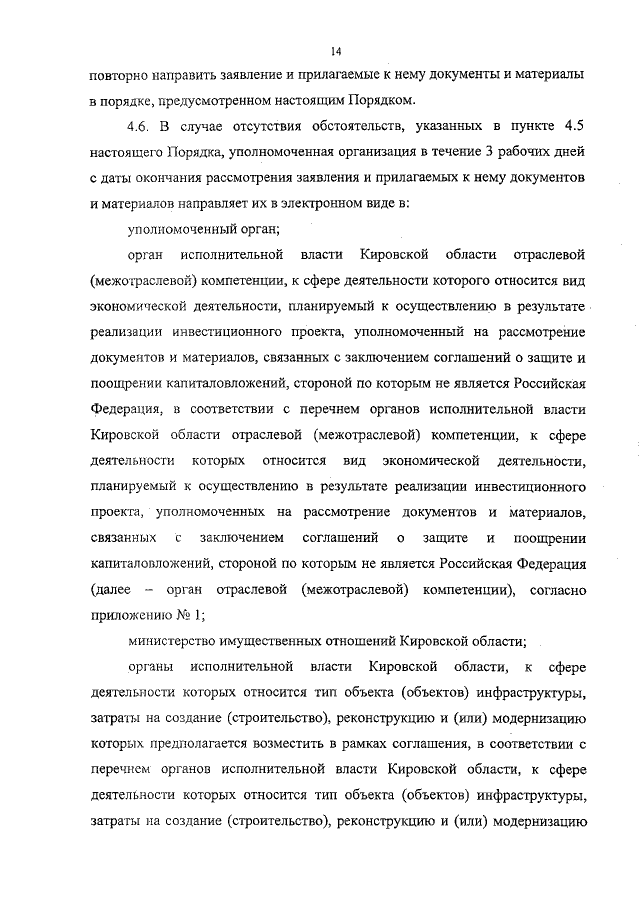 14

повторно направить заявление и прилагаемые к нему документы и материалы в порядке, предусмотренном настоящим Порядком.

4.6. В случае отсутствия обстоятельств, указанных в пункте 4.5 настоящего Порядка, уполномоченная организация в течение 3 рабочих дней с даты окончания рассмотрения заявления и прилагаемых к нему документов и материалов направляет их в электронном виде в:

уполномоченный орган;

орган исполнительной власти Кировской области отраслевой (межотраслевой) компетенции, к сфере деятельности которого относится вид экономической деятельности, планируемый к осуществлению в результате реализации инвестиционного проекта, уполномоченный на рассмотрение документов и материалов, связанных с заключением соглашений о защите и поощрении капиталовложений, стороной по которым не является Российская Федерация, в соответствии с перечнем органов исполнительной власти Кировской области отраслевой (межотраслевой) компетенции, к сфере деятельности которых относится вид экономической деятельности, планируемый к осуществлению в результате реализации инвестиционного проекта, уполномоченных на рассмотрение документов и материалов, связанных с заключением соглашений о защите и поощрении капиталовложений, стороной по которым не является Российская Федерация (далее – орган отраслевой (межотраслевой) компетенции), согласно приложению № 1;

министерство имущественных отношений Кировской области;

органы исполнительной власти Кировской области, к сфере деятельности которых относится тип объекта (объектов) инфраструктуры, затраты на создание (строительство), реконструкцию и (или) модернизацию которых предполагается возместить в рамках соглашения, в соответствии с перечнем органов исполнительной власти Кировской области, к сфере деятельности которых относится тип объекта (объектов) инфраструктуры, затраты на создание (строительство), реконструкцию и (или) модернизацию